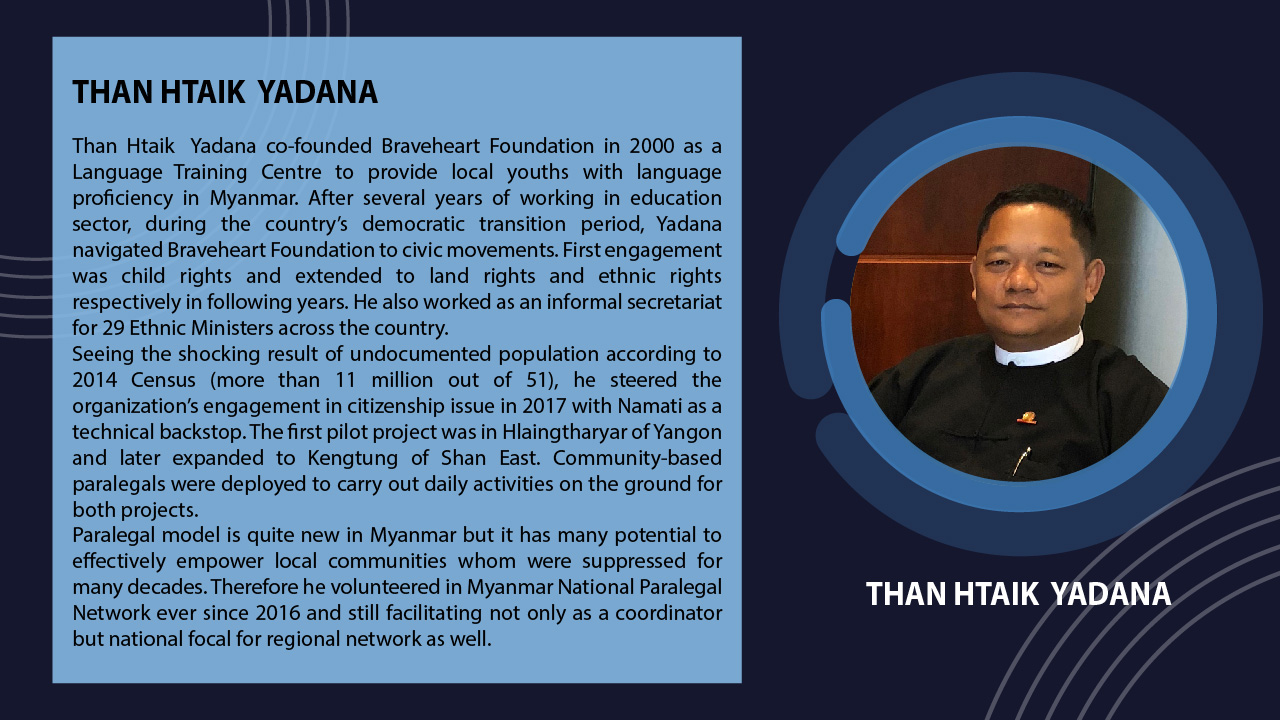 THAN HTAIK YADANA

Than Htaik Yadana co-founded Braveheart Foundation in 2000 as a Language Training Centre to provide local youths with language proficiency in Myanmar. After several years of working in education sector, during the country's democratic transition period, Yadana navigated Braveheart Foundation to civic movements. First engagement was child rights and extended to land rights and ethnic rights respectively in following years. He also worked as an informal secretariat for 29 Ethnic Ministers across the country.
Seeing the shocking result of undocumented population according to 2014 Census (more than 11 million out of 51), he steered the organization's engagement in citizenship issue in 2017 with Namati as a technical backstop. The first pilot project was in Hlaingtharyar of Yangon and later expanded to Kengtung of Shan East. Community-based paralegals were deployed to carry out daily activities on the ground for both projects.
Paralegal model is quite new in Myanmar but it has many potential to effectively empower local communities whom were suppressed for many decades. Therefore he volunteered in Myanmar National Paralegal Network ever since 2016 and still facilitating not only as a coordinator but national focal for regional network as well.

THAN HTAIK YADANA